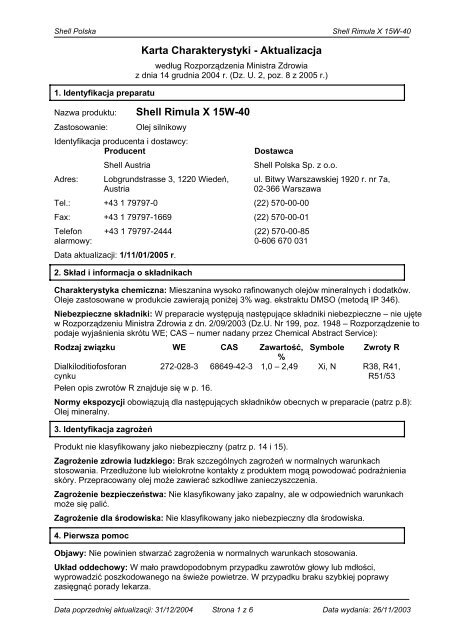 Shell Polska

Shell Rimula X 15W-40

Karta Charakterystyki - Aktualizacja

według Rozporządzenia Ministra Zdrowia z dnia 14 grudnia 2004 r. (Dz. U. 2, poz. 8 z 2005 r.)

1. Identyfikacja preparatu

Nazwa produktu: Shell Rimula X 15W-40

Zastosowanie: Olej silnikowy

Identyfikacja producenta i dostawcy:

| | Producent | Dostawca |
|---|---|---|
| | Shell Austria | Shell Polska Sp. z o.o. |
| Adres: | Lobgrundstrasse 3, 1220 Wiedeń, Austria | ul. Bitwy Warszawskiej 1920 r. nr 7a, 02-366 Warszawa |
| Tel.: | +43 1 79797-0 | (22) 570-00-00 |
| Fax: | +43 1 79797-1669 | (22) 570-00-01 |
| Telefon alarmowy: | +43 1 79797-2444 | (22) 570-00-85 0-606 670 031 |

Data aktualizacji: 1/11/01/2005 r.

2. Skład i informacja o składnikach

Charakterystyka chemiczna: Mieszanina wysoko rafinowanych olejów mineralnych i dodatków. Oleje zastosowane w produkcie zawierają poniżej 3% wag. ekstraktu DMSO (metodą IP 346).

Niebezpieczne składniki: W preparacie występują następujące składniki niebezpieczne – nie ujęte w Rozporządzeniu Ministra Zdrowia z dn. 2/09/2003 (Dz.U. Nr 199, poz. 1948 – Rozporządzenie to podaje wyjaśnienia skrótu WE; CAS – numer nadany przez Chemical Abstract Service):

| Rodzaj związku | WE | CAS | Zawartość, % | Symbole | Zwroty R |
|---|---|---|---|---|---|
| Dialkiloditiofosforan cynku | 272-028-3 | 68649-42-3 | 1,0 – 2,49 | Xi, N | R38, R41, R51/53 |

Pełen opis zwrotów R znajduje się w p. 16.

Normy ekspozycji obowiązują dla następujących składników obecnych w preparacie (patrz p.8): Olej mineralny.

3. Identyfikacja zagrożeń

Produkt nie klasyfikowany jako niebezpieczny (patrz p. 14 i 15).

Zagrożenie zdrowia ludzkiego: Brak szczególnych zagrożeń w normalnych warunkach stosowania. Przedłużone lub wielokrotne kontakty z produktem mogą powodować podrażnienia skóry. Przepracowany olej może zawierać szkodliwe zanieczyszczenia.

Zagrożenie bezpieczeństwa: Nie klasyfikowany jako zapalny, ale w odpowiednich warunkach może się palić.

Zagrożenie dla środowiska: Nie klasyfikowany jako niebezpieczny dla środowiska.

4. Pierwsza pomoc

Objawy: Nie powinien stwarzać zagrożenia w normalnych warunkach stosowania.

Układ oddechowy: W mało prawdopodobnym przypadku zawrotów głowy lub mdłości, wyprowadzić poszkodowanego na świeże powietrze. W przypadku braku szybkiej poprawy zasięgnąć porady lekarza.

Data poprzedniej aktualizacji: 31/12/2004    Strona 1 z 6    Data wydania: 26/11/2003